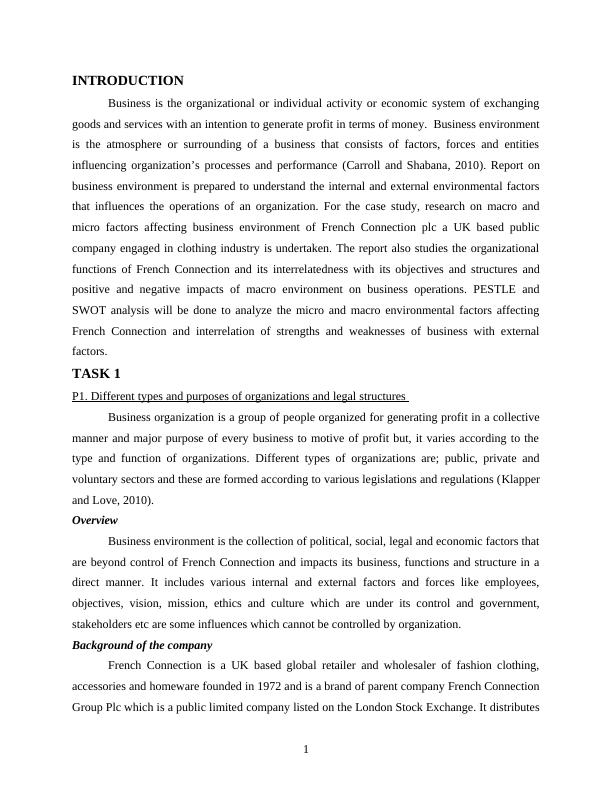 INTRODUCTION

Business is the organizational or individual activity or economic system of exchanging goods and services with an intention to generate profit in terms of money. Business environment is the atmosphere or surrounding of a business that consists of factors, forces and entities influencing organization's processes and performance (Carroll and Shabana, 2010). Report on business environment is prepared to understand the internal and external environmental factors that influences the operations of an organization. For the case study, research on macro and micro factors affecting business environment of French Connection plc a UK based public company engaged in clothing industry is undertaken. The report also studies the organizational functions of French Connection and its interrelatedness with its objectives and structures and positive and negative impacts of macro environment on business operations. PESTLE and SWOT analysis will be done to analyze the micro and macro environmental factors affecting French Connection and interrelation of strengths and weaknesses of business with external factors.

TASK 1

P1. Different types and purposes of organizations and legal structures

Business organization is a group of people organized for generating profit in a collective manner and major purpose of every business to motive of profit but, it varies according to the type and function of organizations. Different types of organizations are; public, private and voluntary sectors and these are formed according to various legislations and regulations (Klapper and Love, 2010).

Overview

Business environment is the collection of political, social, legal and economic factors that are beyond control of French Connection and impacts its business, functions and structure in a direct manner. It includes various internal and external factors and forces like employees, objectives, vision, mission, ethics and culture which are under its control and government, stakeholders etc are some influences which cannot be controlled by organization.

Background of the company

French Connection is a UK based global retailer and wholesaler of fashion clothing, accessories and homeware founded in 1972 and is a brand of parent company French Connection Group Plc which is a public limited company listed on the London Stock Exchange. It distributes

1